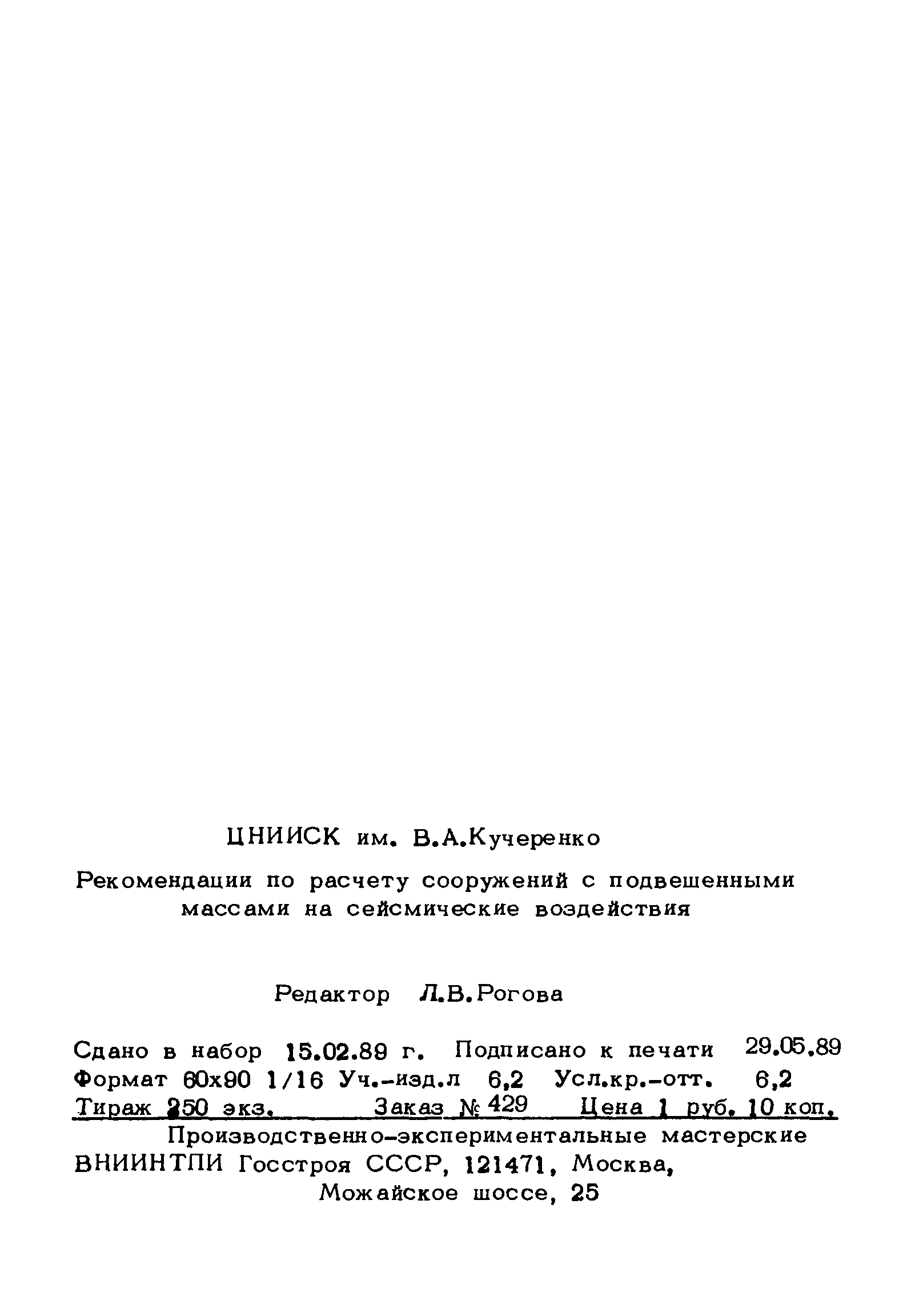 ЦНИИСК им. В.А.Кучеренко

Рекомендации по расчету сооружений с подвешенными массами на сейсмические воздействия

Редактор Л.В.Рогова

Сдано в набор 15.02.89 г. Подписано к печати 29.05.89
Формат 60х90 1/16 Уч.-изд.л 6,2 Усл.кр.-отт. 6,2
Тираж 250 экз. Заказ № 429 Цена 1 руб. 10 коп.

Производственно-экспериментальные мастерские ВНИИНТПИ Госстроя СССР, 121471, Москва, Можайское шоссе, 25